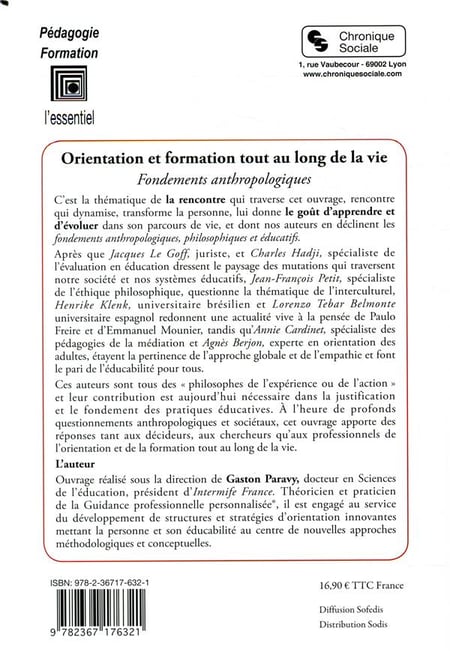 Pédagogie
Formation

l'essentiel

Chronique Sociale
1, rue Vaubecour - 69002 Lyon
www.chroniquesociale.com

Orientation et formation tout au long de la vie
Fondements anthropologiques

C'est la thématique de la rencontre qui traverse cet ouvrage, rencontre qui dynamise, transforme la personne, lui donne le goût d'apprendre et d'évoluer dans son parcours de vie, et dont nos auteurs en déclinent les fondements anthropologiques, philosophiques et éducatifs.

Après que Jacques Le Goff, juriste, et Charles Hadji, spécialiste de l'évaluation en éducation dressent le paysage des mutations qui traversent notre société et nos systèmes éducatifs, Jean-François Petit, spécialiste de l'éthique philosophique, questionne la thématique de l'interculturel, Henrike Klenk, universitaire brésilien et Lorenzo Tebar Belmonte universitaire espagnol redonnent une actualité vive à la pensée de Paulo Freire et d'Emmanuel Mounier, tandis qu'Annie Cardinet, spécialiste des pédagogies de la médiation et Agnès Berjon, experte en orientation des adultes, étayent la pertinence de l'approche globale et de l'empathie et font le pari de l'éducabilité pour tous.

Ces auteurs sont tous des « philosophes de l'expérience ou de l'action » et leur contribution est aujourd'hui nécessaire dans la justification et le fondement des pratiques éducatives. À l'heure de profonds questionnements anthropologiques et sociétaux, cet ouvrage apporte des réponses tant aux décideurs, aux chercheurs qu'aux professionnels de l'orientation et de la formation tout au long de la vie.

L'auteur

Ouvrage réalisé sous la direction de Gaston Paravy, docteur en Sciences de l'éducation, président d'Intermife France. Théoricien et praticien de la Guidance professionnelle personnalisée®, il est engagé au service du développement de structures et stratégies d'orientation innovantes mettant la personne et son éducabilité au centre de nouvelles approches méthodologiques et conceptuelles.

ISBN: 978-2-36717-632-1
9 782367 176321

16,90 € TTC France

Diffusion Sofedis
Distribution Sodis